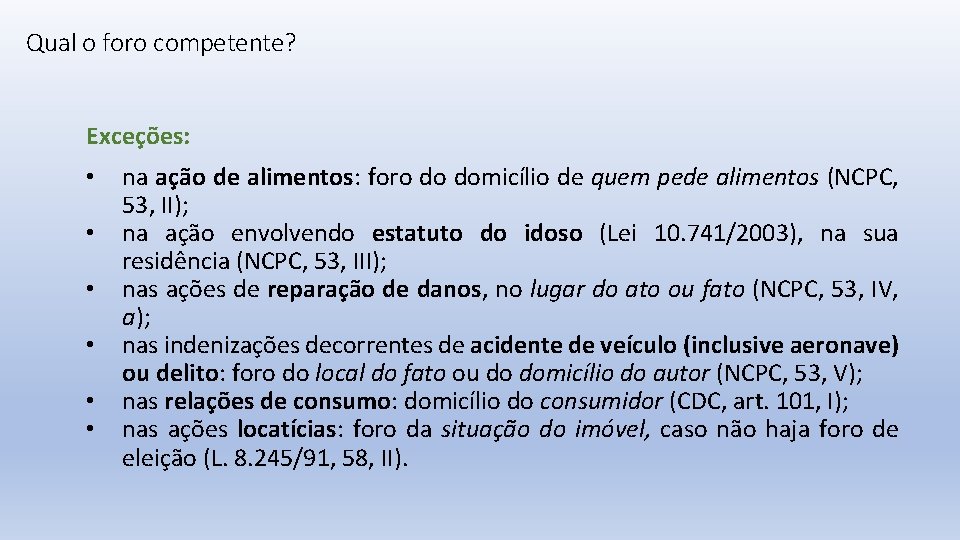 Qual o foro competente?

Exceções:

• na ação de alimentos: foro do domicílio de quem pede alimentos (NCPC, 53, II);
• na ação envolvendo estatuto do idoso (Lei 10.741/2003), na sua residência (NCPC, 53, III);
• nas ações de reparação de danos, no lugar do ato ou fato (NCPC, 53, IV, a);
• nas indenizações decorrentes de acidente de veículo (inclusive aeronave) ou delito: foro do local do fato ou do domicílio do autor (NCPC, 53, V);
• nas relações de consumo: domicílio do consumidor (CDC, art. 101, I);
• nas ações locatícias: foro da situação do imóvel, caso não haja foro de eleição (L. 8.245/91, 58, II).